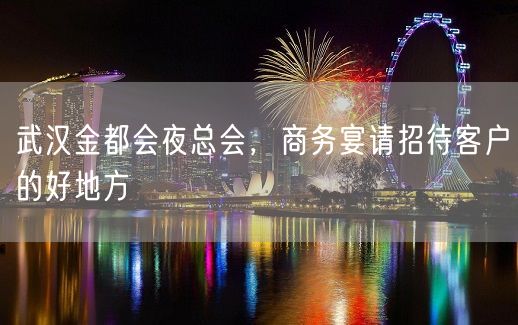 武汉金都会夜总会，商务宴请招待客户的好地方